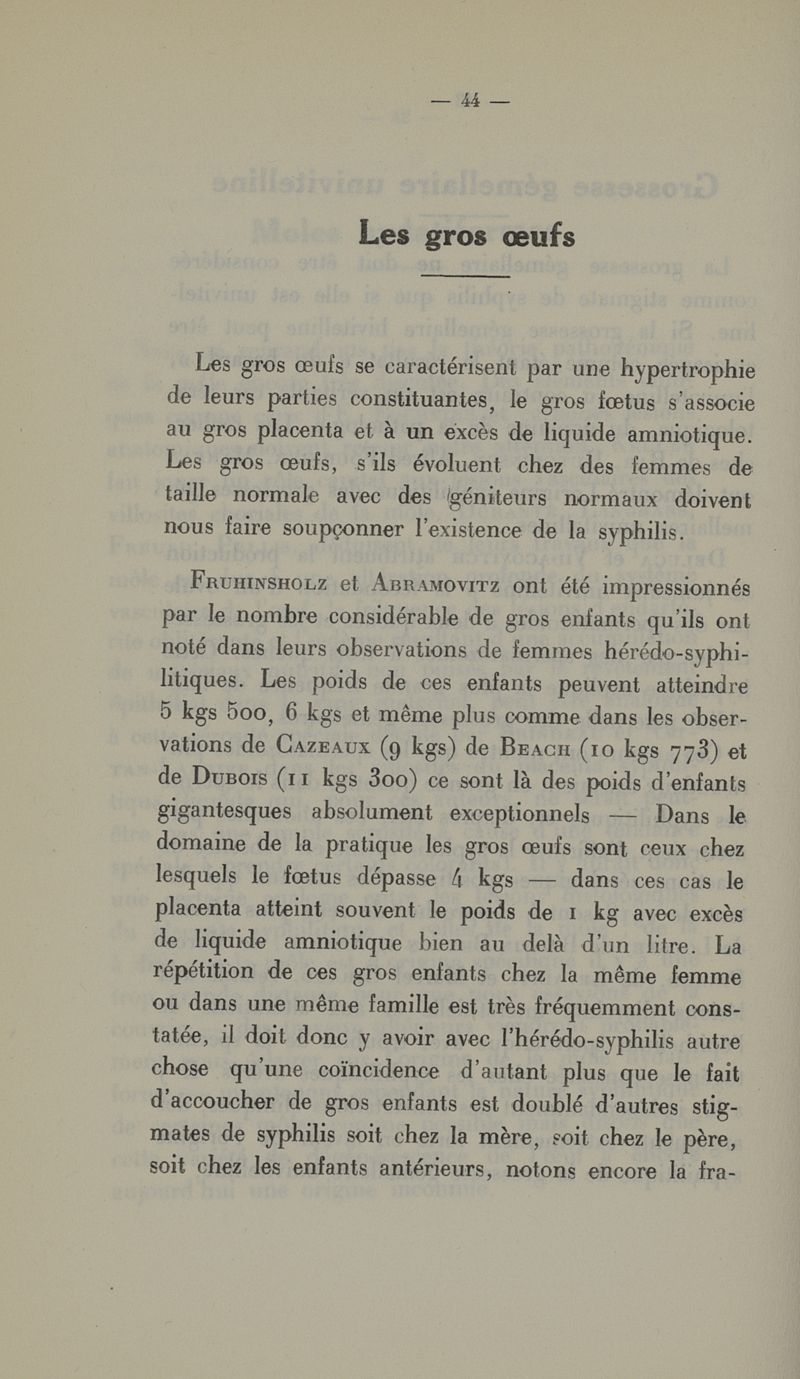 — 44 —

Les gros œufs

Les gros œufs se caractérisent par une hypertrophie de leurs parties constituantes, le gros fœtus s'associe au gros placenta et à un excès de liquide amniotique. Les gros œufs, s'ils évoluent chez des femmes de taille normale avec des géniteurs normaux doivent nous faire soupçonner l'existence de la syphilis.

Fruhinsholz et Abramovitz ont été impressionnés par le nombre considérable de gros enfants qu'ils ont noté dans leurs observations de femmes hérédo-syphilitiques. Les poids de ces enfants peuvent atteindre 5 kgs 500, 6 kgs et même plus comme dans les observations de Cazeaux (9 kgs) de Beach (10 kgs 773) et de Dubois (11 kgs 300) ce sont là des poids d'enfants gigantesques absolument exceptionnels — Dans le domaine de la pratique les gros œufs sont ceux chez lesquels le fœtus dépasse 4 kgs — dans ces cas le placenta atteint souvent le poids de 1 kg avec excès de liquide amniotique bien au delà d'un litre. La répétition de ces gros enfants chez la même femme ou dans une même famille est très fréquemment constatée, il doit donc y avoir avec l'hérédo-syphilis autre chose qu'une coïncidence d'autant plus que le fait d'accoucher de gros enfants est doublé d'autres stigmates de syphilis soit chez la mère, soit chez le père, soit chez les enfants antérieurs, notons encore la fra-